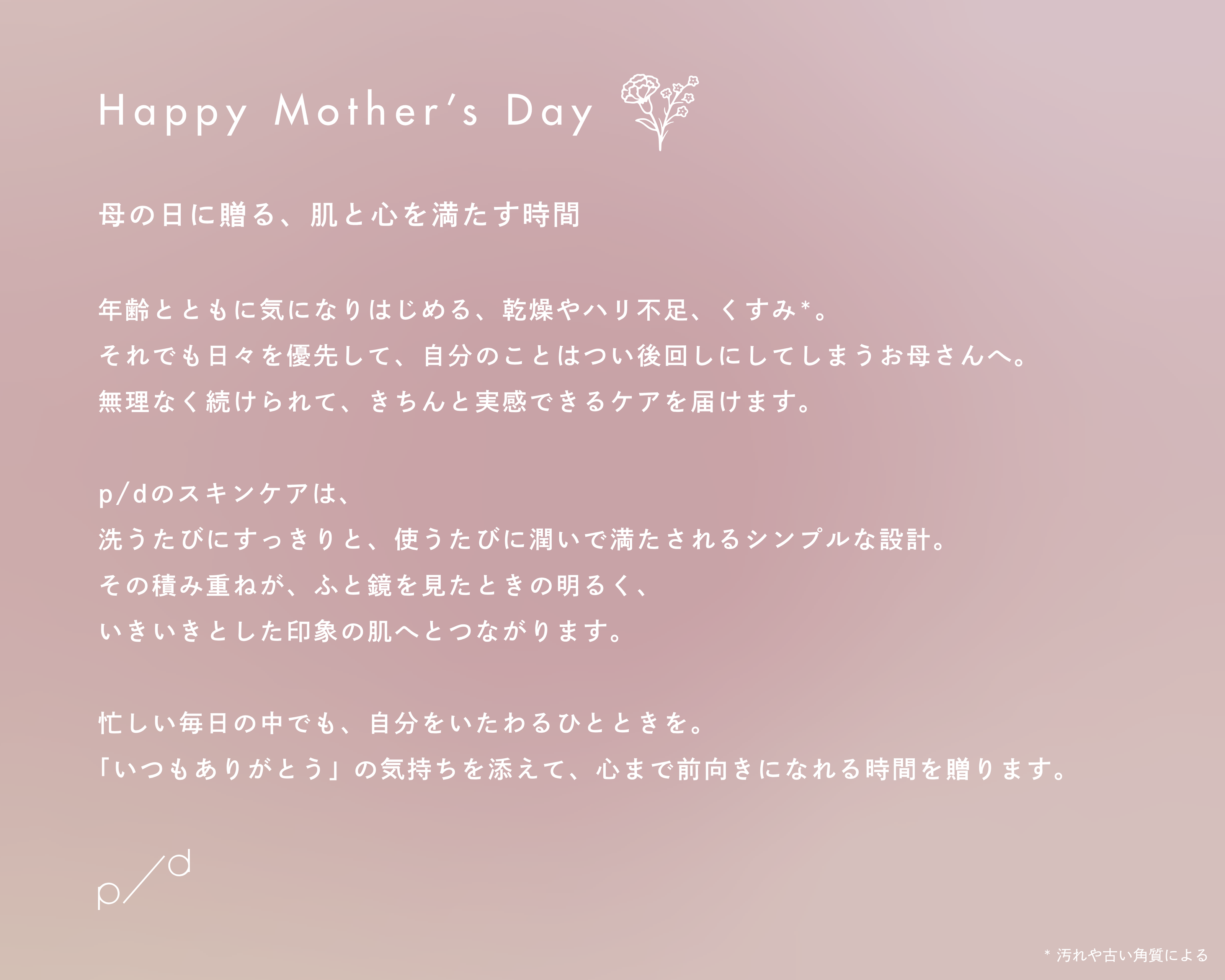 Happy Mother's Day

母の日に贈る、肌と心を満たす時間

年齢とともに気になりはじめる、乾燥やハリ不足、くすみ*。
それでも日々を優先して、自分のことはつい後回しにしてしまうお母さんへ。
無理なく続けられて、きちんと実感できるケアを届けます。

p/dのスキンケアは、
洗うたびにすっきりと、使うたびに潤いで満たされるシンプルな設計。
その積み重ねが、ふと鏡を見たときの明るく、
いきいきとした印象の肌へとつながります。

忙しい毎日の中でも、自分をいたわるひとときを。
「いつもありがとう」の気持ちを添えて、心まで前向きになれる時間を贈ります。

p/d

* 汚れや古い角質による